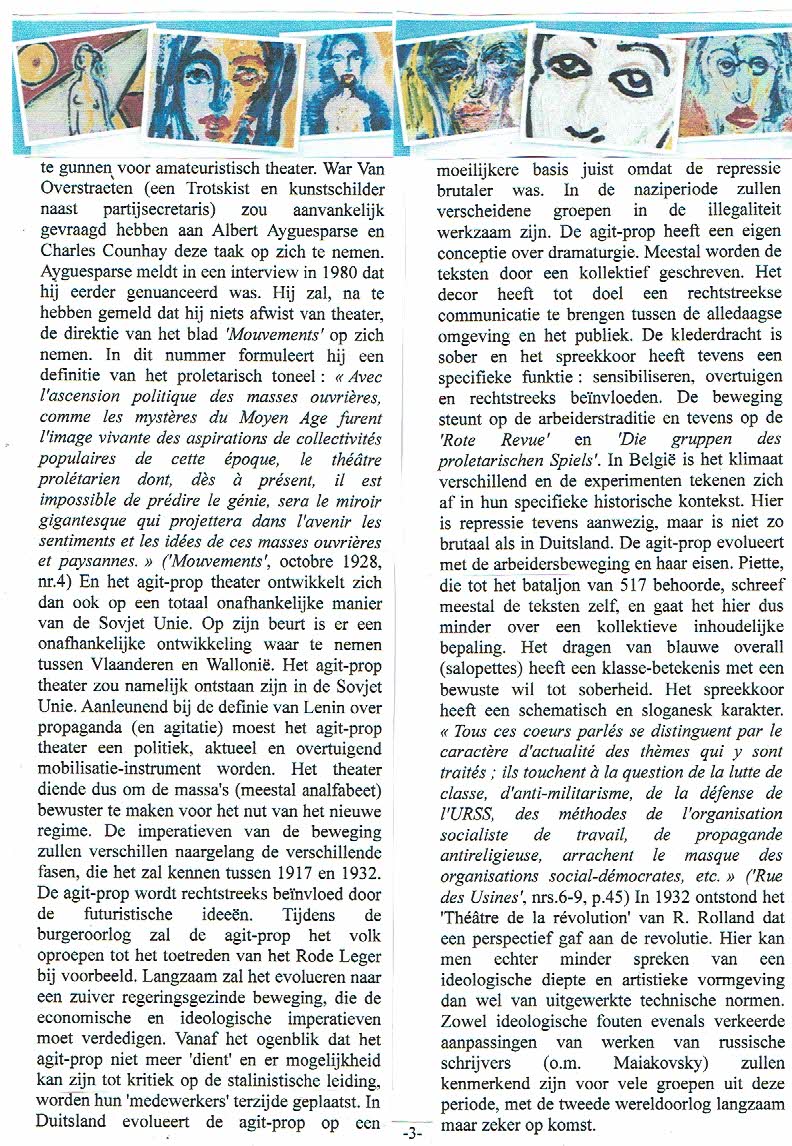 te gunnen voor amateuristisch theater. War Van Overstraeten (een Trotskist en kunstschilder naast partijsecretaris) zou aanvankelijk gevraagd hebben aan Albert Ayguesparse en Charles Counhay deze taak op zich te nemen. Ayguesparse meldt in een interview in 1980 dat hij eerder genuanceerd was. Hij zal, na te hebben gemeld dat hij niets afwist van theater, de direktie van het blad 'Mouvements' op zich nemen. In dit nummer formuleert hij een definitie van het proletarisch toneel : « Avec l'ascension politique des masses ouvrières, comme les mystères du Moyen Age furent l'image vivante des aspirations de collectivités populaires de cette époque, le théâtre prolétarien dont, dès à présent, il est impossible de prédire le génie, sera le miroir gigantesque qui projettera dans l'avenir les sentiments et les idées de ces masses ouvrières et paysannes. » ('Mouvements', octobre 1928, nr.4) En het agit-prop theater ontwikkelt zich dan ook op een totaal onafhankelijke manier van de Sovjet Unie. Op zijn beurt is er een onafhankelijke ontwikkeling waar te nemen tussen Vlaanderen en Wallonië. Het agit-prop theater zou namelijk ontstaan zijn in de Sovjet Unie. Aanleunend bij de definie van Lenin over propaganda (en agitatie) moest het agit-prop theater een politiek, aktueel en overtuigend mobilisatie-instrument worden. Het theater diende dus om de massa's (meestal analfabeet) bewuster te maken voor het nut van het nieuwe regime. De imperatieven van de beweging zullen verschillen naargelang de verschillende fasen, die het zal kennen tussen 1917 en 1932. De agit-prop wordt rechtstreeks beïnvloed door de futuristische ideeën. Tijdens de burgeroorlog zal de agit-prop het volk oproepen tot het toetreden van het Rode Leger bij voorbeeld. Langzaam zal het evolueren naar een zuiver regeringsgezinde beweging, die de economische en ideologische imperatieven moet verdedigen. Vanaf het ogenblik dat het agit-prop niet meer 'dient' en er mogelijkheid kan zijn tot kritiek op de stalinistische leiding, worden hun 'medewerkers' terzijde geplaatst. In Duitsland evolueert de agit-prop op een moeilijkere basis juist omdat de repressie brutaler was. In de naziperiode zullen verscheidene groepen in de illegaliteit werkzaam zijn. De agit-prop heeft een eigen conceptie over dramaturgie. Meestal worden de teksten door een kollektief geschreven. Het decor heeft tot doel een rechtstreekse communicatie te brengen tussen de alledaagse omgeving en het publiek. De klederdracht is sober en het spreekkoor heeft tevens een specifieke funktie : sensibiliseren, overtuigen en rechtstreeks beïnvloeden. De beweging steunt op de arbeiderstraditie en tevens op de 'Rote Revue' en 'Die gruppen des proletarischen Spiels'. In België is het klimaat verschillend en de experimenten tekenen zich af in hun specifieke historische kontekst. Hier is repressie tevens aanwezig, maar is niet zo brutaal als in Duitsland. De agit-prop evolueert met de arbeidersbeweging en haar eisen. Piette, die tot het bataljon van 517 behoorde, schreef meestal de teksten zelf, en gaat het hier dus minder over een kollektieve inhoudelijke bepaling. Het dragen van blauwe overall (salopettes) heeft een klasse-betekenis met een bewuste wil tot soberheid. Het spreekkoor heeft een schematisch en sloganesk karakter. « Tous ces coeurs parlés se distinguent par le caractère d'actualité des thèmes qui y sont traités ; ils touchent à la question de la lutte de classe, d'anti-militarisme, de la défense de l'URSS, des méthodes de l'organisation socialiste de travail, de propagande antireligieuse, arrachent le masque des organisations social-démocrates, etc. » ('Rue des Usines', nrs.6-9, p.45) In 1932 ontstond het 'Théâtre de la révolution' van R. Rolland dat een perspectief gaf aan de revolutie. Hier kan men echter minder spreken van een ideologische diepte en artistieke vormgeving dan wel van uitgewerkte technische normen. Zowel ideologische fouten evenals verkeerde aanpassingen van werken van russische schrijvers (o.m. Maiakovsky) zullen kenmerkend zijn voor vele groepen uit deze periode, met de tweede wereldoorlog langzaam maar zeker op komst.

-3-